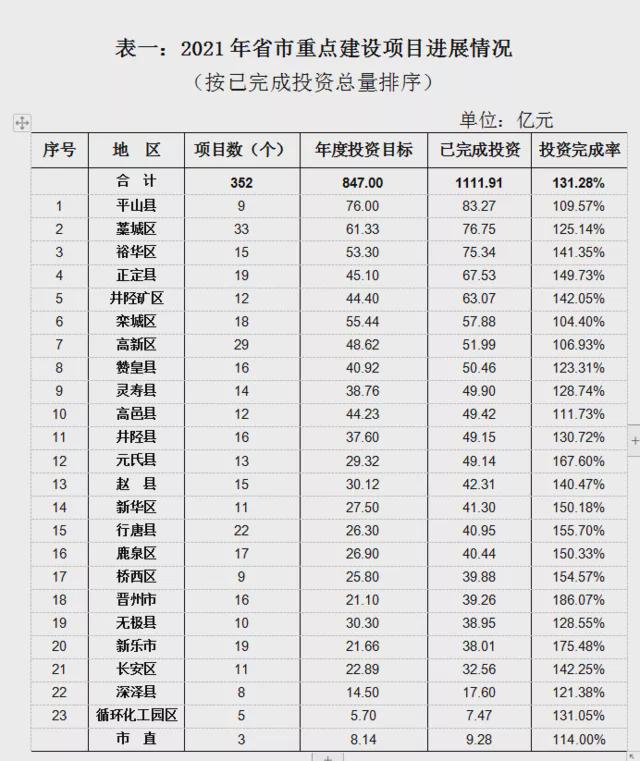 表一：2021 年省市重点建设项目进展情况

（按已完成投资总量排序）

单位：亿元

| 序号 | 地　区 | 项目数（个） | 年度投资目标 | 已完成投资 | 投资完成率 |
|---|---|---|---|---|---|
| | 合　计 | 352 | 847.00 | 1111.91 | 131.28% |
| 1 | 平山县 | 9 | 76.00 | 83.27 | 109.57% |
| 2 | 藁城区 | 33 | 61.33 | 76.75 | 125.14% |
| 3 | 裕华区 | 15 | 53.30 | 75.34 | 141.35% |
| 4 | 正定县 | 19 | 45.10 | 67.53 | 149.73% |
| 5 | 井陉矿区 | 12 | 44.40 | 63.07 | 142.05% |
| 6 | 栾城区 | 18 | 55.44 | 57.88 | 104.40% |
| 7 | 高新区 | 29 | 48.62 | 51.99 | 106.93% |
| 8 | 赞皇县 | 16 | 40.92 | 50.46 | 123.31% |
| 9 | 灵寿县 | 14 | 38.76 | 49.90 | 128.74% |
| 10 | 高邑县 | 12 | 44.23 | 49.42 | 111.73% |
| 11 | 井陉县 | 16 | 37.60 | 49.15 | 130.72% |
| 12 | 元氏县 | 13 | 29.32 | 49.14 | 167.60% |
| 13 | 赵　县 | 15 | 30.12 | 42.31 | 140.47% |
| 14 | 新华区 | 11 | 27.50 | 41.30 | 150.18% |
| 15 | 行唐县 | 22 | 26.30 | 40.95 | 155.70% |
| 16 | 鹿泉区 | 17 | 26.90 | 40.44 | 150.33% |
| 17 | 桥西区 | 9 | 25.80 | 39.88 | 154.57% |
| 18 | 晋州市 | 16 | 21.10 | 39.26 | 186.07% |
| 19 | 无极县 | 10 | 30.30 | 38.95 | 128.55% |
| 20 | 新乐市 | 19 | 21.66 | 38.01 | 175.48% |
| 21 | 长安区 | 11 | 22.89 | 32.56 | 142.25% |
| 22 | 深泽县 | 8 | 14.50 | 17.60 | 121.38% |
| 23 | 循环化工园区 | 5 | 5.70 | 7.47 | 131.05% |
| | 市　直 | 3 | 8.14 | 9.28 | 114.00% |